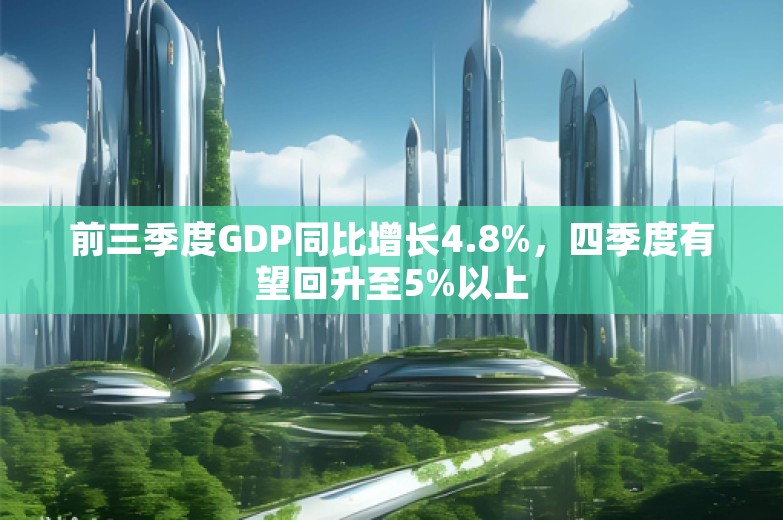 前三季度GDP同比增长4.8%，四季度有望回升至5%以上